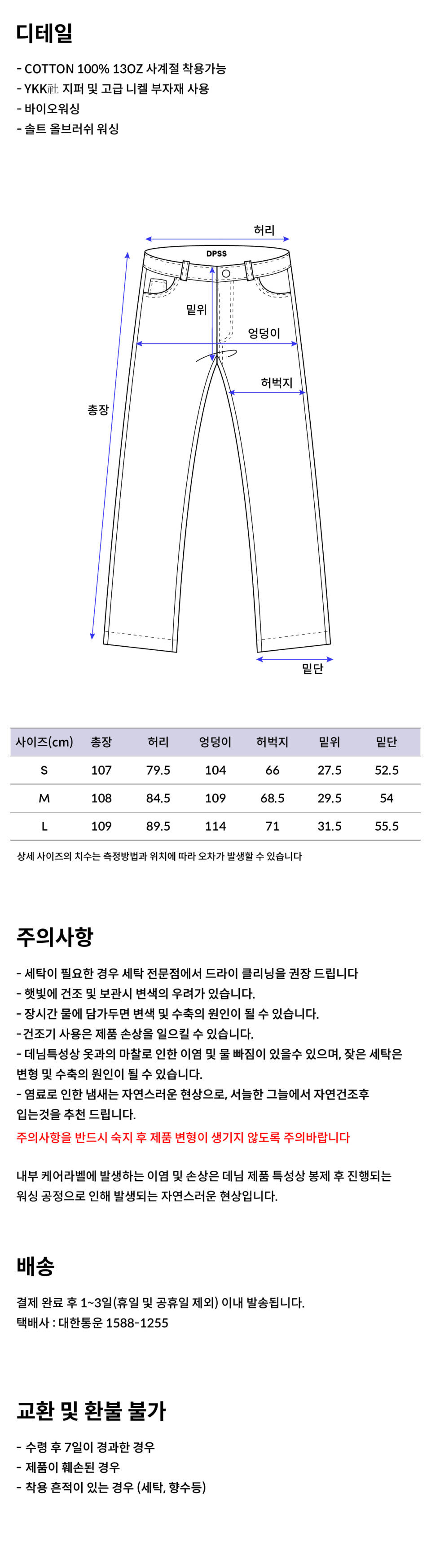 디테일

- COTTON 100% 13OZ 사계절 착용가능
- YKK社 지퍼 및 고급 니켈 부자재 사용
- 바이오워싱
- 솔트 올브러쉬 워싱

허리
DPSS
밑위
엉덩이
허벅지
총장
밑단

| 사이즈(cm) | 총장 | 허리 | 엉덩이 | 허벅지 | 밑위 | 밑단 |
|---|---|---|---|---|---|---|
| S | 107 | 79.5 | 104 | 66 | 27.5 | 52.5 |
| M | 108 | 84.5 | 109 | 68.5 | 29.5 | 54 |
| L | 109 | 89.5 | 114 | 71 | 31.5 | 55.5 |

상세 사이즈의 치수는 측정방법과 위치에 따라 오차가 발생할 수 있습니다

주의사항

- 세탁이 필요한 경우 세탁 전문점에서 드라이 클리닝을 권장 드립니다
- 햇빛에 건조 및 보관시 변색의 우려가 있습니다.
- 장시간 물에 담가두면 변색 및 수축의 원인이 될 수 있습니다.
- 건조기 사용은 제품 손상을 일으킬 수 있습니다.
- 데님특성상 옷과의 마찰로 인한 이염 및 물 빠짐이 있을수 있으며, 잦은 세탁은 변형 및 수축의 원인이 될 수 있습니다.
- 염료로 인한 냄새는 자연스러운 현상으로, 서늘한 그늘에서 자연건조후 입는것을 추천 드립니다.
주의사항을 반드시 숙지 후 제품 변형이 생기지 않도록 주의바랍니다

내부 케어라벨에 발생하는 이염 및 손상은 데님 제품 특성상 봉제 후 진행되는 워싱 공정으로 인해 발생되는 자연스러운 현상입니다.

배송

결제 완료 후 1~3일(휴일 및 공휴일 제외) 이내 발송됩니다.
택배사 : 대한통운 1588-1255

교환 및 환불 불가

- 수령 후 7일이 경과한 경우
- 제품이 훼손된 경우
- 착용 흔적이 있는 경우 (세탁, 향수등)